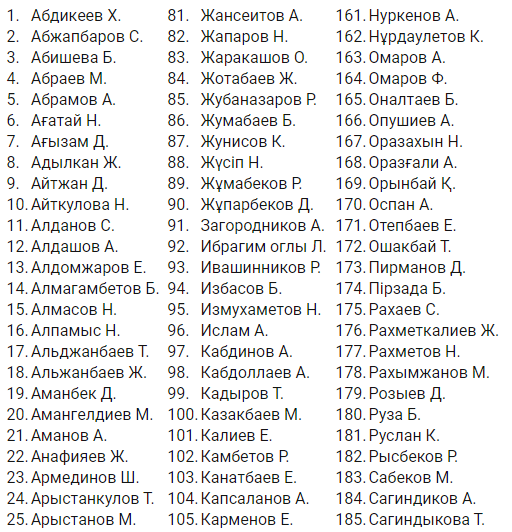 1. Абдикеев Х.
2. Абжапбаров С.
3. Абишева Б.
4. Абраев М.
5. Абрамов А.
6. Ағатай Н.
7. Ағызам Д.
8. Адылкан Ж.
9. Айтжан Д.
10. Айткулова Н.
11. Алданов С.
12. Алдашов А.
13. Алдомжаров Е.
14. Алмагамбетов Б.
15. Алмасов Н.
16. Алпамыс Н.
17. Альджанбаев Т.
18. Альжанбаев Ж.
19. Аманбек Д.
20. Амангелдиев М.
21. Аманов А.
22. Анафияев Ж.
23. Армединов Ш.
24. Арыстанкулов Т.
25. Арыстанов М.

81. Жансеитов А.
82. Жапаров Н.
83. Жаракашов О.
84. Жотабаев Ж.
85. Жубаназаров Р.
86. Жумабаев Б.
87. Жунисов К.
88. Жүсіп Н.
89. Жұмабеков Р.
90. Жұпарбеков Д.
91. Загородников А.
92. Ибрагим оглы Л.
93. Ивашинников Р.
94. Избасов Б.
95. Измухаметов Н.
96. Ислам А.
97. Кабдинов А.
98. Кабдоллаев А.
99. Кадыров Т.
100. Казакбаев М.
101. Калиев Е.
102. Камбетов Р.
103. Канатбаев Е.
104. Капсаланов А.
105. Карменов Е.

161. Нуркенов А.
162. Нұрдаулетов К.
163. Омаров А.
164. Омаров Ф.
165. Оналтаев Б.
166. Опушиев А.
167. Оразахын Н.
168. Оразғали А.
169. Орынбай Қ.
170. Оспан А.
171. Отепбаев Е.
172. Ошакбай Т.
173. Пирманов Д.
174. Пірзада Б.
175. Рахаев С.
176. Рахметкалиев Ж.
177. Рахметов Н.
178. Рахымжанов М.
179. Розыев Д.
180. Руза Б.
181. Руслан К.
182. Рысбеков Р.
183. Сабеков М.
184. Сагиндиков А.
185. Сагиндыкова Т.